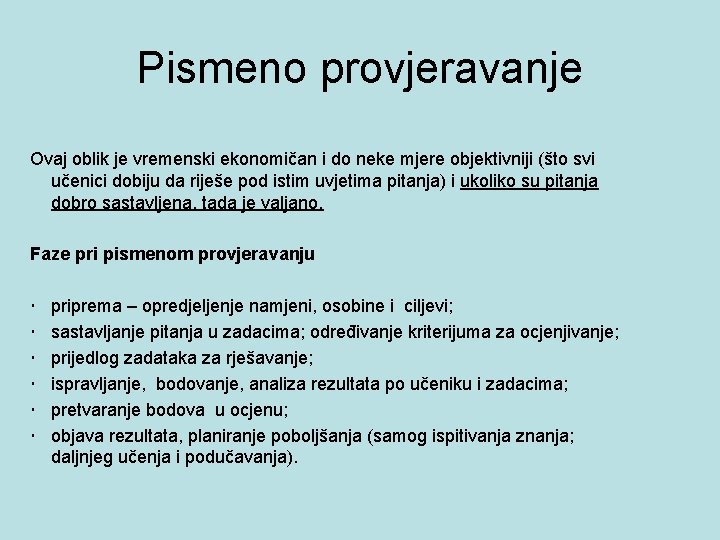 Pismeno provjeravanje

Ovaj oblik je vremenski ekonomičan i do neke mjere objektivniji (što svi učenici dobiju da riješe pod istim uvjetima pitanja) i ukoliko su pitanja dobro sastavljena, tada je valjano.

Faze pri pismenom provjeravanju

· priprema – opredjeljenje namjeni, osobine i ciljevi;
· sastavljanje pitanja u zadacima; određivanje kriterijuma za ocjenjivanje;
· prijedlog zadataka za rješavanje;
· ispravljanje, bodovanje, analiza rezultata po učeniku i zadacima;
· pretvaranje bodova u ocjenu;
· objava rezultata, planiranje poboljšanja (samog ispitivanja znanja; daljnjeg učenja i podučavanja).